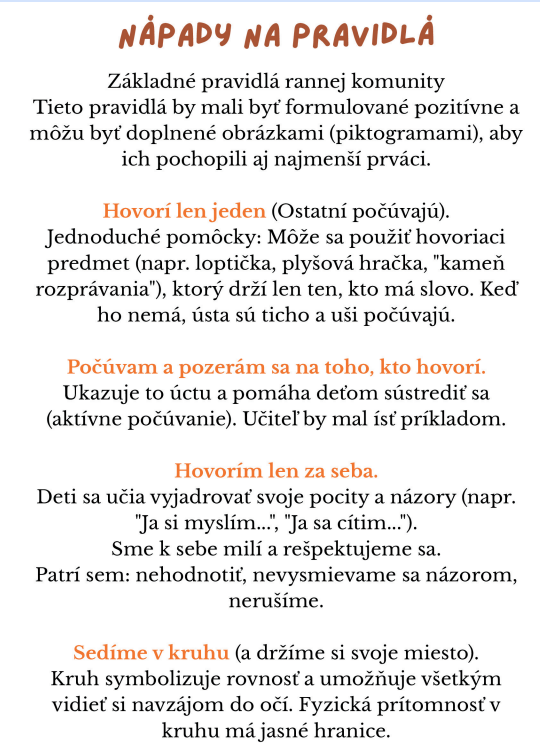 NÁPADY NA PRAVIDLÁ

Základné pravidlá rannej komunity
Tieto pravidlá by mali byť formulované pozitívne a môžu byť doplnené obrázkami (piktogramami), aby ich pochopili aj najmenší prváci.

Hovorí len jeden (Ostatní počúvajú).
Jednoduché pomôcky: Môže sa použiť hovoriaci predmet (napr. loptička, plyšová hračka, "kameň rozprávania"), ktorý drží len ten, kto má slovo. Keď ho nemá, ústa sú ticho a uši počúvajú.

Počúvam a pozerám sa na toho, kto hovorí.
Ukazuje to úctu a pomáha deťom sústrediť sa (aktívne počúvanie). Učiteľ by mal ísť príkladom.

Hovorím len za seba.
Deti sa učia vyjadrovať svoje pocity a názory (napr. "Ja si myslím...", "Ja sa cítim...").
Sme k sebe milí a rešpektujeme sa.
Patrí sem: nehodnotiť, nevysmievame sa názorom, nerušíme.

Sedíme v kruhu (a držíme si svoje miesto).
Kruh symbolizuje rovnosť a umožňuje všetkým vidieť si navzájom do očí. Fyzická prítomnosť v kruhu má jasné hranice.